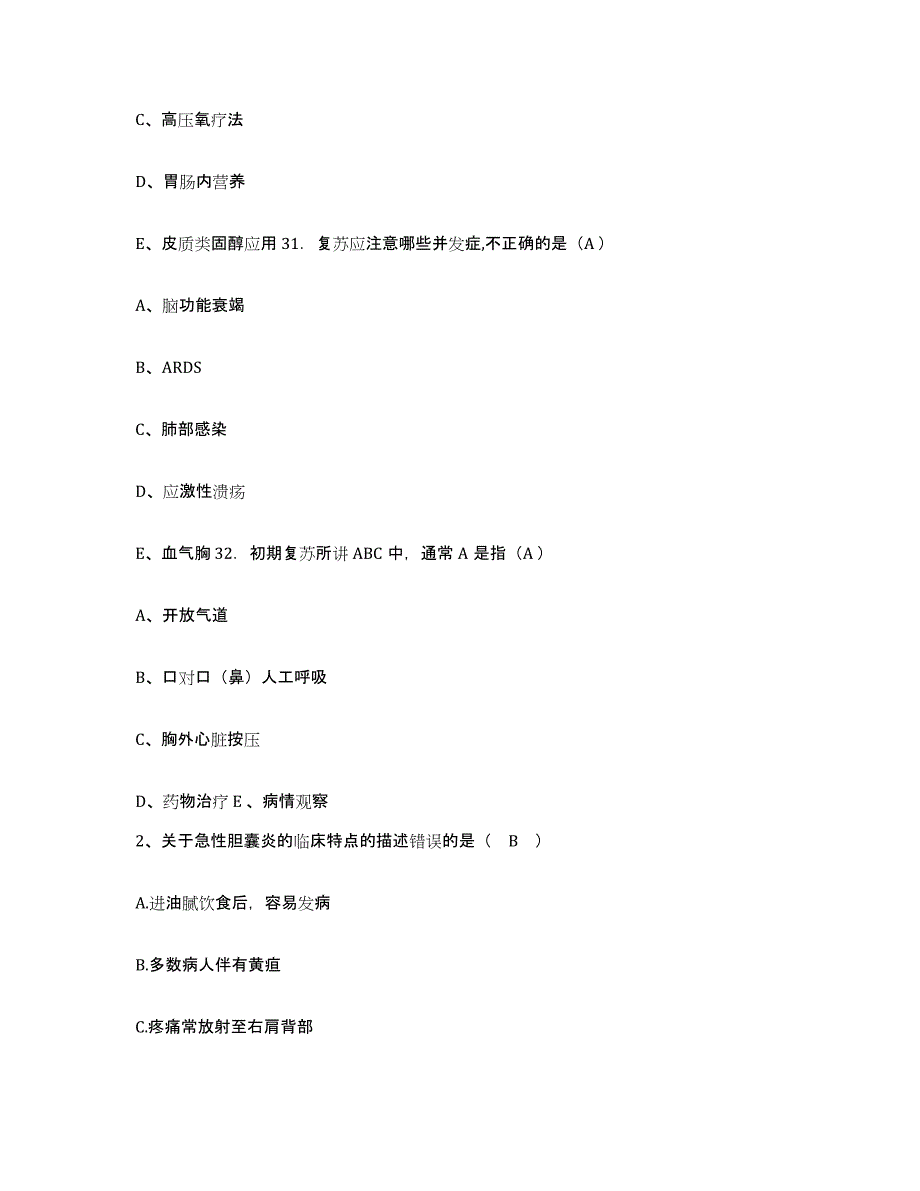 C、高压氧疗法

D、胃肠内营养

E、皮质类固醇应用 31. 复苏应注意哪些并发症,不正确的是（A）

A、脑功能衰竭

B、ARDS

C、肺部感染

D、应激性溃疡

E、血气胸 32. 初期复苏所讲 ABC 中，通常 A 是指（A）

A、开放气道

B、口对口（鼻）人工呼吸

C、胸外心脏按压

D、药物治疗 E 、病情观察

2、关于急性胆囊炎的临床特点的描述错误的是（ B ）

A.进油腻饮食后，容易发病

B.多数病人伴有黄疸

C.疼痛常放射至右肩背部